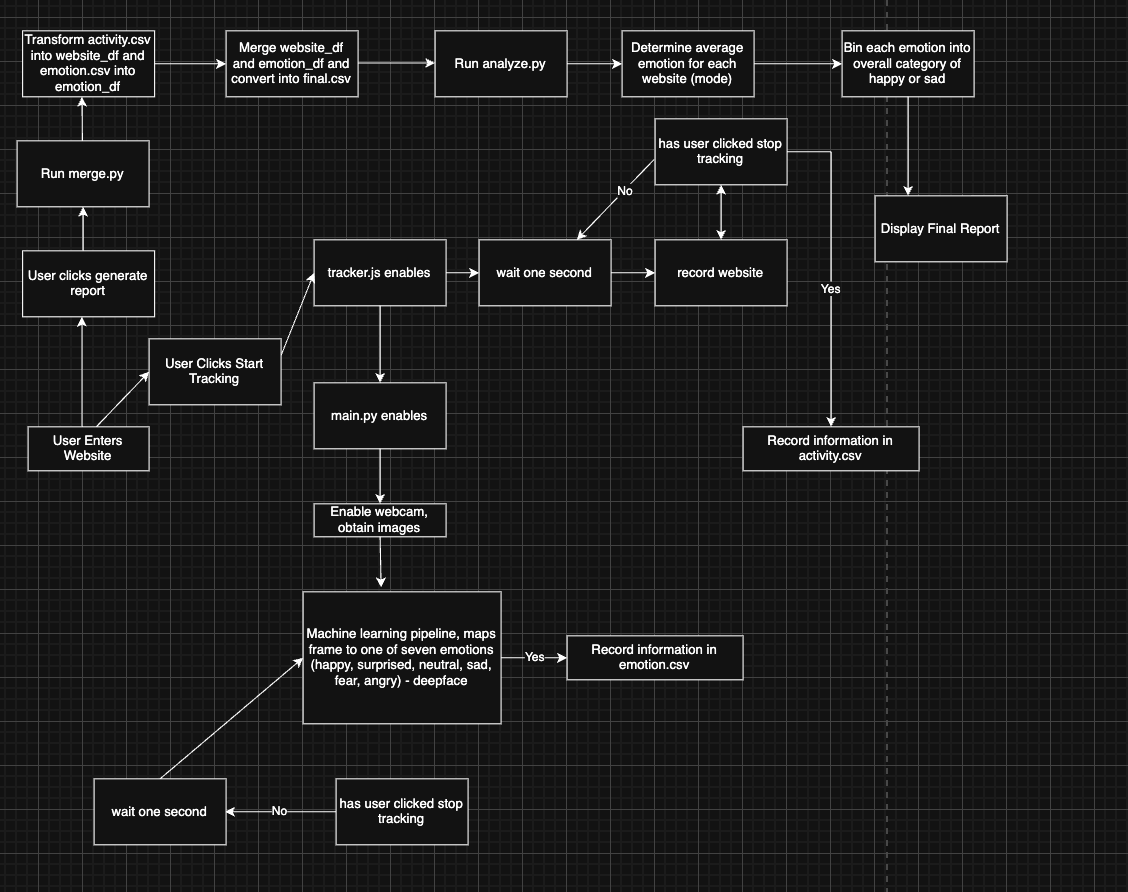 Transform activity.csv into website_df and emotion.csv into emotion_df

Merge website_df and emotion_df and convert into final.csv

Run analyze.py

Determine average emotion for each website (mode)

Bin each emotion into overall category of happy or sad

Run merge.py

has user clicked stop tracking

No

Display Final Report

User clicks generate report

tracker.js enables

wait one second

record website

Yes

User Clicks Start Tracking

main.py enables

User Enters Website

Record information in activity.csv

Enable webcam, obtain images

Machine learning pipeline, maps frame to one of seven emotions (happy, surprised, neutral, sad, fear, angry) - deepface

Yes

Record information in emotion.csv

wait one second

No

has user clicked stop tracking